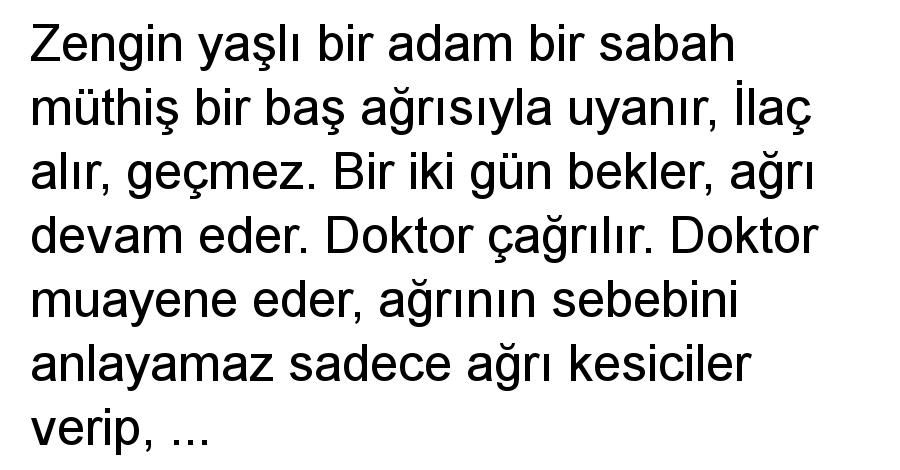 Zengin yaşlı bir adam bir sabah müthiş bir baş ağrısıyla uyanır, İlaç alır, geçmez. Bir iki gün bekler, ağrı devam eder. Doktor çağrılır. Doktor muayene eder, ağrının sebebini anlayamaz sadece ağrı kesiciler verip, ...